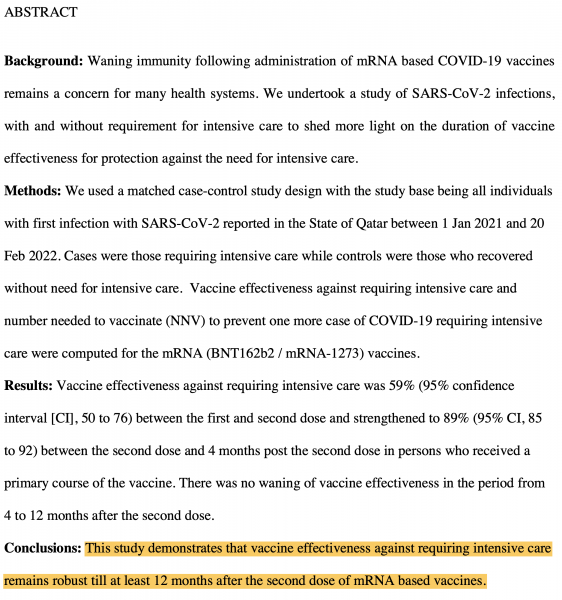 ABSTRACT

Background: Waning immunity following administration of mRNA based COVID-19 vaccines remains a concern for many health systems. We undertook a study of SARS-CoV-2 infections, with and without requirement for intensive care to shed more light on the duration of vaccine effectiveness for protection against the need for intensive care.

Methods: We used a matched case-control study design with the study base being all individuals with first infection with SARS-CoV-2 reported in the State of Qatar between 1 Jan 2021 and 20 Feb 2022. Cases were those requiring intensive care while controls were those who recovered without need for intensive care. Vaccine effectiveness against requiring intensive care and number needed to vaccinate (NNV) to prevent one more case of COVID-19 requiring intensive care were computed for the mRNA (BNT162b2 / mRNA-1273) vaccines.

Results: Vaccine effectiveness against requiring intensive care was 59% (95% confidence interval [CI], 50 to 76) between the first and second dose and strengthened to 89% (95% CI, 85 to 92) between the second dose and 4 months post the second dose in persons who received a primary course of the vaccine. There was no waning of vaccine effectiveness in the period from 4 to 12 months after the second dose.

Conclusions: This study demonstrates that vaccine effectiveness against requiring intensive care remains robust till at least 12 months after the second dose of mRNA based vaccines.